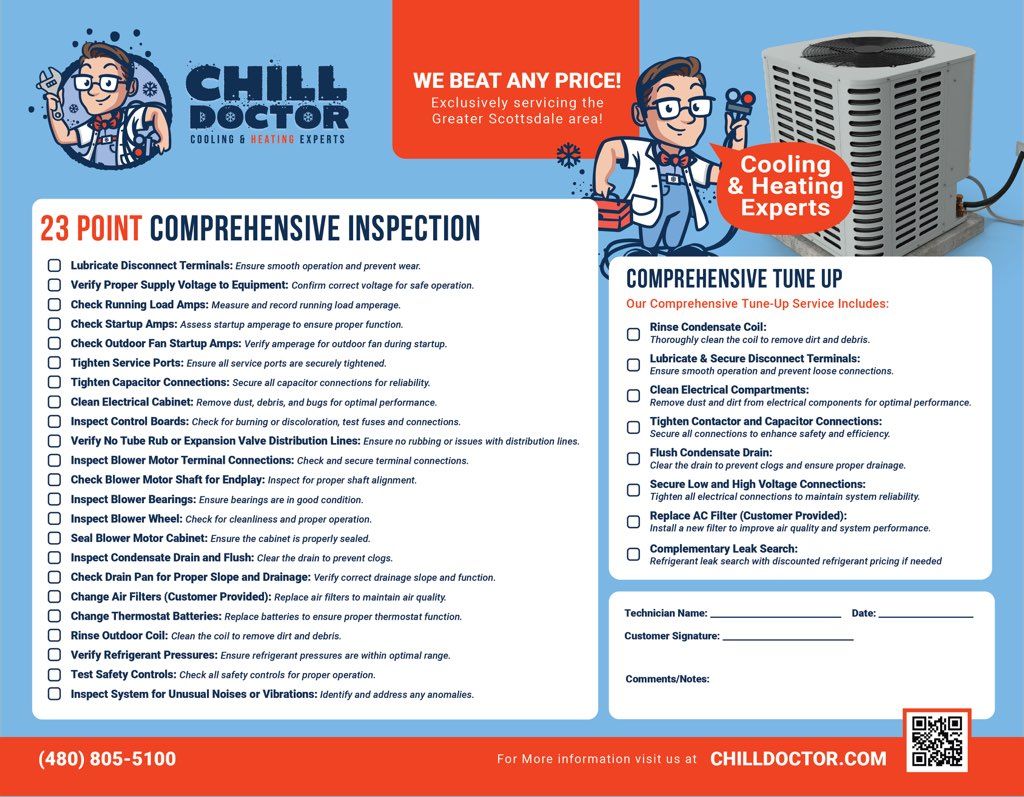 CHILL DOCTOR
COOLING & HEATING EXPERTS

WE BEAT ANY PRICE!
Exclusively servicing the Greater Scottsdale area!

Cooling & Heating Experts

23 POINT COMPREHENSIVE INSPECTION

☐ Lubricate Disconnect Terminals: Ensure smooth operation and prevent wear.
☐ Verify Proper Supply Voltage to Equipment: Confirm correct voltage for safe operation.
☐ Check Running Load Amps: Measure and record running load amperage.
☐ Check Startup Amps: Assess startup amperage to ensure proper function.
☐ Check Outdoor Fan Startup Amps: Verify amperage for outdoor fan during startup.
☐ Tighten Service Ports: Ensure all service ports are securely tightened.
☐ Tighten Capacitor Connections: Secure all capacitor connections for reliability.
☐ Clean Electrical Cabinet: Remove dust, debris, and bugs for optimal performance.
☐ Inspect Control Boards: Check for burning or discoloration, test fuses and connections.
☐ Verify No Tube Rub or Expansion Valve Distribution Lines: Ensure no rubbing or issues with distribution lines.
☐ Inspect Blower Motor Terminal Connections: Check and secure terminal connections.
☐ Check Blower Motor Shaft for Endplay: Inspect for proper shaft alignment.
☐ Inspect Blower Bearings: Ensure bearings are in good condition.
☐ Inspect Blower Wheel: Check for cleanliness and proper operation.
☐ Seal Blower Motor Cabinet: Ensure the cabinet is properly sealed.
☐ Inspect Condensate Drain and Flush: Clear the drain to prevent clogs.
☐ Check Drain Pan for Proper Slope and Drainage: Verify correct drainage slope and function.
☐ Change Air Filters (Customer Provided): Replace air filters to maintain air quality.
☐ Change Thermostat Batteries: Replace batteries to ensure proper thermostat function.
☐ Rinse Outdoor Coil: Clean the coil to remove dirt and debris.
☐ Verify Refrigerant Pressures: Ensure refrigerant pressures are within optimal range.
☐ Test Safety Controls: Check all safety controls for proper operation.
☐ Inspect System for Unusual Noises or Vibrations: Identify and address any anomalies.

COMPREHENSIVE TUNE UP
Our Comprehensive Tune-Up Service Includes:

☐ Rinse Condensate Coil:
Thoroughly clean the coil to remove dirt and debris.
☐ Lubricate & Secure Disconnect Terminals:
Ensure smooth operation and prevent loose connections.
☐ Clean Electrical Compartments:
Remove dust and dirt from electrical components for optimal performance.
☐ Tighten Contactor and Capacitor Connections:
Secure all connections to enhance safety and efficiency.
☐ Flush Condensate Drain:
Clear the drain to prevent clogs and ensure proper drainage.
☐ Secure Low and High Voltage Connections:
Tighten all electrical connections to maintain system reliability.
☐ Replace AC Filter (Customer Provided):
Install a new filter to improve air quality and system performance.
☐ Complementary Leak Search:
Refrigerant leak search with discounted refrigerant pricing if needed

Technician Name: ____ Date: ____
Customer Signature: ____

Comments/Notes:

(480) 805-5100

For More information visit us at CHILLDOCTOR.COM